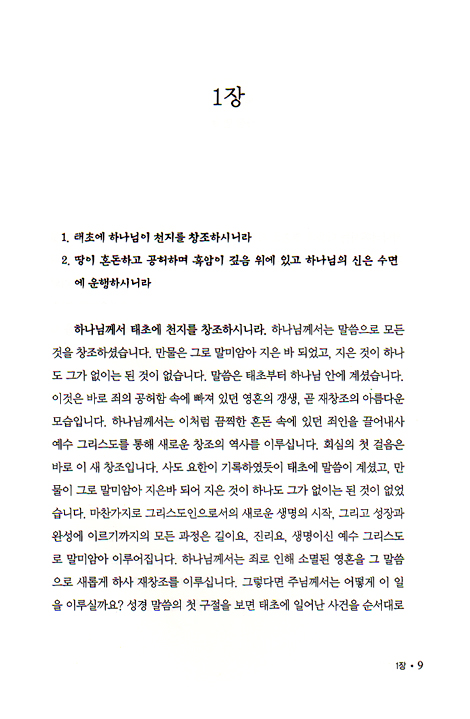 1장

1. 태초에 하나님이 천지를 창조하시니라
2. 땅이 혼돈하고 공허하며 흑암이 깊음 위에 있고 하나님의 신은 수면에 운행하시니라

하나님께서 태초에 천지를 창조하시니라. 하나님께서는 말씀으로 모든 것을 창조하셨습니다. 만물은 그로 말미암아 지은 바 되었고, 지은 것이 하나도 그가 없이는 된 것이 없습니다. 말씀은 태초부터 하나님 안에 계셨습니다. 이것은 바로 죄의 공허함 속에 빠져 있던 영혼의 갱생, 곧 재창조의 아름다운 모습입니다. 하나님께서는 이처럼 끔찍한 혼돈 속에 있던 죄인을 끌어내사 예수 그리스도를 통해 새로운 창조의 역사를 이루십니다. 회심의 첫 걸음은 바로 이 새 창조입니다. 사도 요한이 기록하였듯이 태초에 말씀이 계셨고, 만물이 그로 말미암아 지은바 되어 지은 것이 하나도 그가 없이는 된 것이 없었습니다. 마찬가지로 그리스도인으로서의 새로운 생명의 시작, 그리고 성장과 완성에 이르기까지의 모든 과정은 길이요, 진리요, 생명이신 예수 그리스도로 말미암아 이루어집니다. 하나님께서는 죄로 인해 소멸된 영혼을 그 말씀으로 새롭게 하사 재창조를 이루십니다. 그렇다면 주님께서는 어떻게 이 일을 이루실까요? 성경 말씀의 첫 구절을 보면 태초에 일어난 사건을 순서대로

1장 • 9